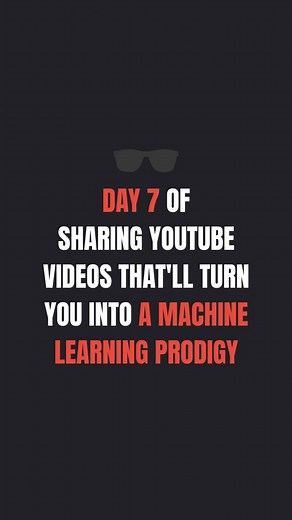 DAY 7 OF SHARING YOUTUBE VIDEOS THAT'LL TURN YOU INTO A MACHINE LEARNING PRODIGY